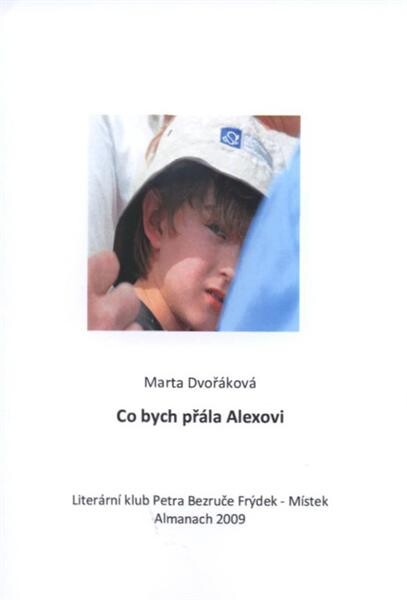 Marta Dvořáková

Co bych přála Alexovi

Literární klub Petra Bezruče Frýdek - Místek
Almanach 2009